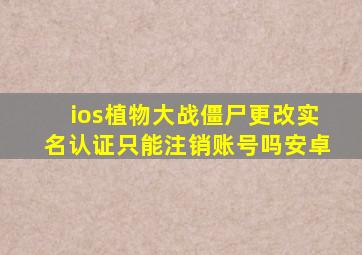 ios植物大战僵尸更改实名认证只能注销账号吗安卓